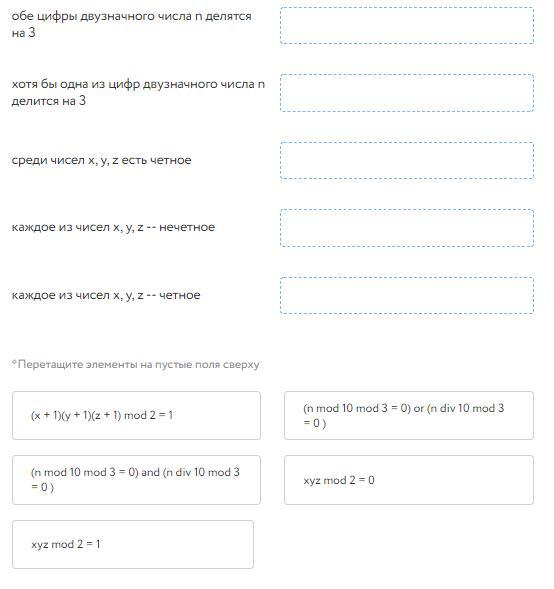 обе цифры двузначного числа n делятся на 3

хотя бы одна из цифр двузначного числа n делится на 3

среди чисел x, y, z есть четное

каждое из чисел x, y, z -- нечетное

каждое из чисел x, y, z -- четное

*Перетащите элементы на пустые поля сверху

(x + 1)(y + 1)(z + 1) mod 2 = 1

(n mod 10 mod 3 = 0) or (n div 10 mod 3 = 0 )

(n mod 10 mod 3 = 0) and (n div 10 mod 3 = 0 )

xyz mod 2 = 0

xyz mod 2 = 1